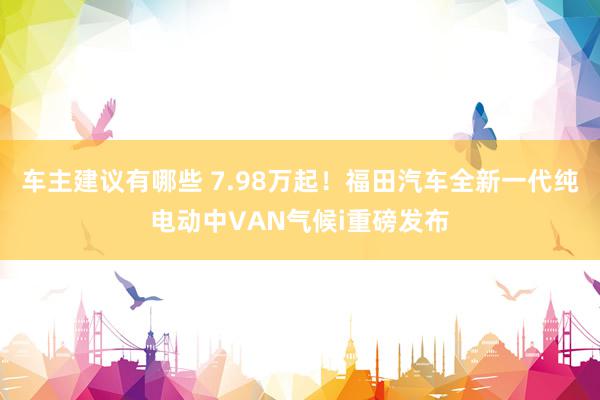 车主建议有哪些 7.98万起！福田汽车全新一代纯电动中VAN气候i重磅发布